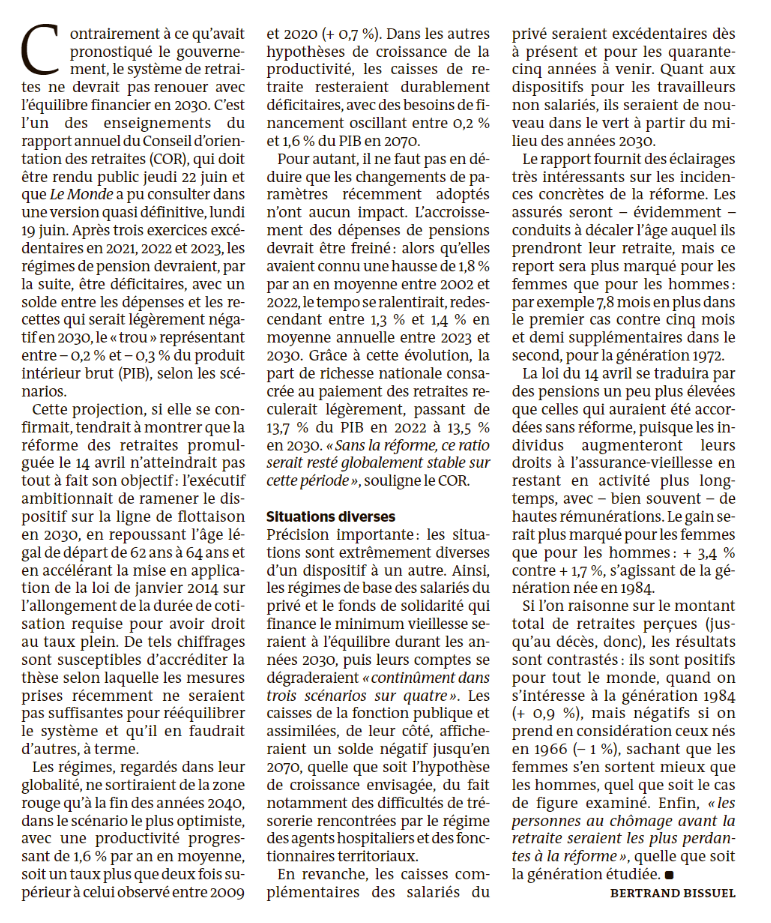 Contrairement à ce qu'avait pronostiqué le gouvernement, le système de retraites ne devrait pas renouer avec l'équilibre financier en 2030. C'est l'un des enseignements du rapport annuel du Conseil d'orientation des retraites (COR), qui doit être rendu public jeudi 22 juin et que Le Monde a pu consulter dans une version quasi définitive, lundi 19 juin. Après trois exercices excédentaires en 2021, 2022 et 2023, les régimes de pension devraient, par la suite, être déficitaires, avec un solde entre les dépenses et les recettes qui serait légèrement négatif en 2030, le « trou » représentant entre – 0,2 % et – 0,3 % du produit intérieur brut (PIB), selon les scénarios.

Cette projection, si elle se confirmait, tendrait à montrer que la réforme des retraites promulguée le 14 avril n'atteindrait pas tout à fait son objectif : l'exécutif ambitionnait de ramener le dispositif sur la ligne de flottaison en 2030, en repoussant l'âge légal de départ de 62 ans à 64 ans et en accélérant la mise en application de la loi de janvier 2014 sur l'allongement de la durée de cotisation requise pour avoir droit au taux plein. De tels chiffrages sont susceptibles d'accréditer la thèse selon laquelle les mesures prises récemment ne seraient pas suffisantes pour rééquilibrer le système et qu'il en faudrait d'autres, à terme.

Les régimes, regardés dans leur globalité, ne sortiraient de la zone rouge qu'à la fin des années 2040, dans le scénario le plus optimiste, avec une productivité progressant de 1,6 % par an en moyenne, soit un taux plus que deux fois supérieur à celui observé entre 2009 et 2020 (+ 0,7 %). Dans les autres hypothèses de croissance de la productivité, les caisses de retraite resteraient durablement déficitaires, avec des besoins de financement oscillant entre 0,2 % et 1,6 % du PIB en 2070.

Pour autant, il ne faut pas en déduire que les changements de paramètres récemment adoptés n'ont aucun impact. L'accroissement des dépenses de pensions devrait être freiné : alors qu'elles avaient connu une hausse de 1,8 % par an en moyenne entre 2002 et 2022, le tempo se ralentirait, redescendant entre 1,3 % et 1,4 % en moyenne annuelle entre 2023 et 2030. Grâce à cette évolution, la part de richesse nationale consacrée au paiement des retraites reculerait légèrement, passant de 13,7 % du PIB en 2022 à 13,5 % en 2030. « Sans la réforme, ce ratio serait resté globalement stable sur cette période », souligne le COR.

Situations diverses
Précision importante : les situations sont extrêmement diverses d'un dispositif à un autre. Ainsi, les régimes de base des salariés du privé et le fonds de solidarité qui finance le minimum vieillesse seraient à l'équilibre durant les années 2030, puis leurs comptes se dégraderaient « continûment dans trois scénarios sur quatre ». Les caisses de la fonction publique et assimilées, de leur côté, afficheraient un solde négatif jusqu'en 2070, quelle que soit l'hypothèse de croissance envisagée, du fait notamment des difficultés de trésorerie rencontrées par le régime des agents hospitaliers et des fonctionnaires territoriaux.

En revanche, les caisses complémentaires des salariés du privé seraient excédentaires dès à présent et pour les quarante-cinq années à venir. Quant aux dispositifs pour les travailleurs non salariés, ils seraient de nouveau dans le vert à partir du milieu des années 2030.

Le rapport fournit des éclairages très intéressants sur les incidences concrètes de la réforme. Les assurés seront – évidemment – conduits à décaler l'âge auquel ils prendront leur retraite, mais ce report sera plus marqué pour les femmes que pour les hommes : par exemple 7,8 mois en plus dans le premier cas contre cinq mois et demi supplémentaires dans le second, pour la génération 1972.

La loi du 14 avril se traduira par des pensions un peu plus élevées que celles qui auraient été accordées sans réforme, puisque les individus augmenteront leurs droits à l'assurance-vieillesse en restant en activité plus longtemps, avec – bien souvent – de hautes rémunérations. Le gain serait plus marqué pour les femmes que pour les hommes : + 3,4 % contre + 1,7 %, s'agissant de la génération née en 1984.

Si l'on raisonne sur le montant total de retraites perçues (jusqu'au décès, donc), les résultats sont contrastés : ils sont positifs pour tout le monde, quand on s'intéresse à la génération 1984 (+ 0,9 %), mais négatifs si on prend en considération ceux nés en 1966 (– 1 %), sachant que les femmes s'en sortent mieux que les hommes, quel que soit le cas de figure examiné. Enfin, « les personnes au chômage avant la retraite seraient les plus perdantes à la réforme », quelle que soit la génération étudiée. ■

BERTRAND BISSUEL